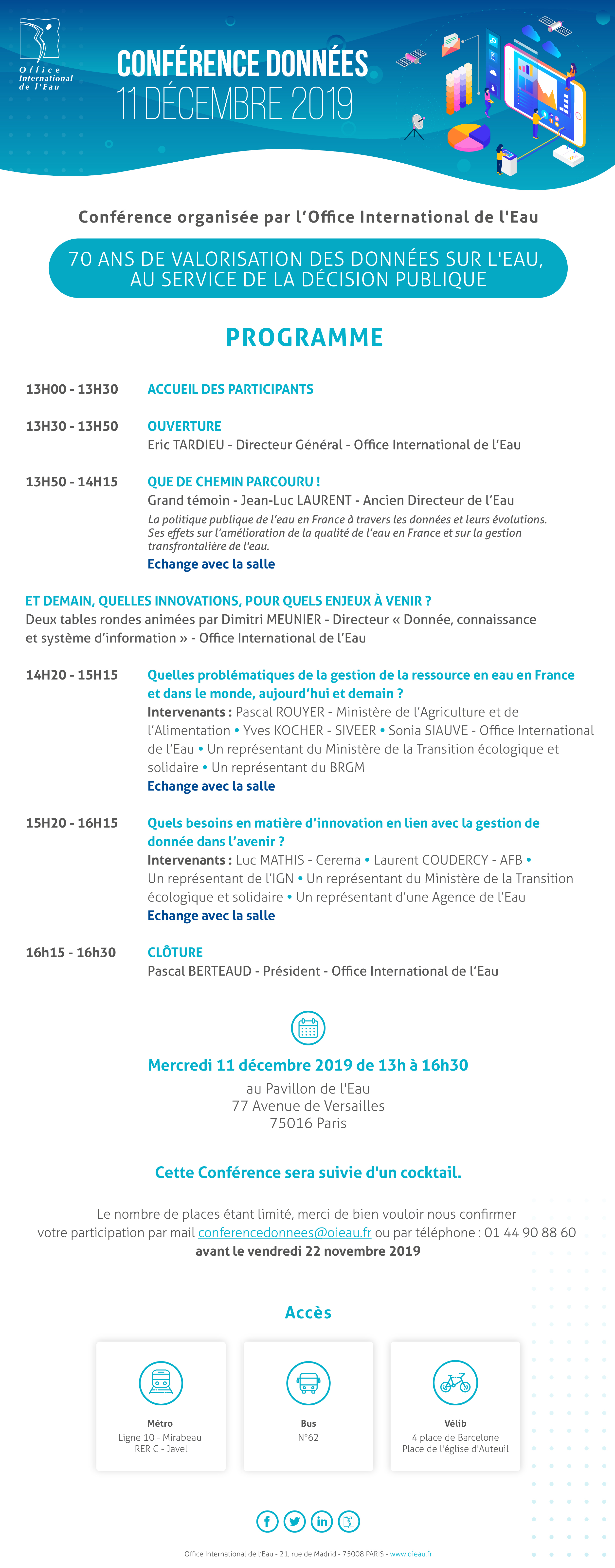 Office International de l'Eau

CONFÉRENCE DONNÉES
11 DÉCEMBRE 2019

Conférence organisée par l'Office International de l'Eau

70 ANS DE VALORISATION DES DONNÉES SUR L'EAU, AU SERVICE DE LA DÉCISION PUBLIQUE

PROGRAMME

13H00 - 13H30 ACCUEIL DES PARTICIPANTS

13H30 - 13H50 OUVERTURE
Eric TARDIEU - Directeur Général - Office International de l'Eau

13H50 - 14H15 QUE DE CHEMIN PARCOURU !
Grand témoin - Jean-Luc LAURENT - Ancien Directeur de l'Eau
La politique publique de l'eau en France à travers les données et leurs évolutions. Ses effets sur l'amélioration de la qualité de l'eau en France et sur la gestion transfrontalière de l'eau.
Echange avec la salle

ET DEMAIN, QUELLES INNOVATIONS, POUR QUELS ENJEUX À VENIR ?
Deux tables rondes animées par Dimitri MEUNIER - Directeur « Donnée, connaissance et système d'information » - Office International de l'Eau

14H20 - 15H15 Quelles problématiques de la gestion de la ressource en eau en France et dans le monde, aujourd'hui et demain ?
Intervenants : Pascal ROUYER - Ministère de l'Agriculture et de l'Alimentation • Yves KOCHER - SIVEER • Sonia SIAUVE - Office International de l'Eau • Un représentant du Ministère de la Transition écologique et solidaire • Un représentant du BRGM
Echange avec la salle

15H20 - 16H15 Quels besoins en matière d'innovation en lien avec la gestion de donnée dans l'avenir ?
Intervenants : Luc MATHIS - Cerema • Laurent COUDERCY - AFB • Un représentant de l'IGN • Un représentant du Ministère de la Transition écologique et solidaire • Un représentant d'une Agence de l'Eau
Echange avec la salle

16h15 - 16h30 CLÔTURE
Pascal BERTEAUD - Président - Office International de l'Eau

Mercredi 11 décembre 2019 de 13h à 16h30
au Pavillon de l'Eau
77 Avenue de Versailles
75016 Paris

Cette Conférence sera suivie d'un cocktail.

Le nombre de places étant limité, merci de bien vouloir nous confirmer votre participation par mail conferencedonnees@oieau.fr ou par téléphone : 01 44 90 88 60
avant le vendredi 22 novembre 2019

Accès

Métro
Ligne 10 - Mirabeau
RER C - Javel

Bus
N°62

Vélib
4 place de Barcelone
Place de l'église d'Auteuil

Office International de l'Eau - 21, rue de Madrid - 75008 PARIS - www.oieau.fr